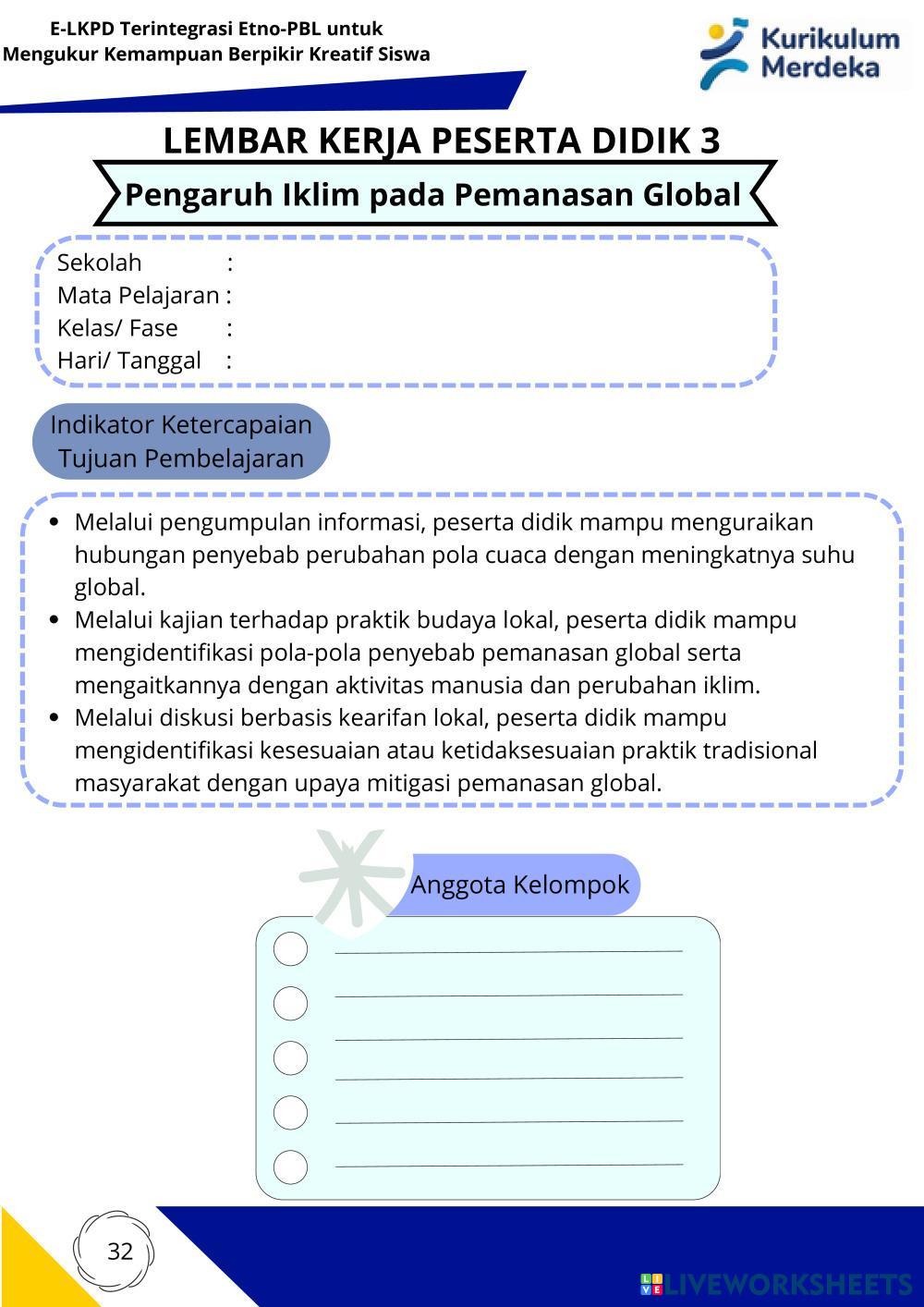 E-LKPD Terintegrasi Etno-PBL untuk
Mengukur Kemampuan Berpikir Kreatif Siswa

Kurikulum Merdeka

LEMBAR KERJA PESERTA DIDIK 3

Pengaruh Iklim pada Pemanasan Global

Sekolah :
Mata Pelajaran :
Kelas/ Fase :
Hari/ Tanggal :

Indikator Ketercapaian Tujuan Pembelajaran

- Melalui pengumpulan informasi, peserta didik mampu menguraikan hubungan penyebab perubahan pola cuaca dengan meningkatnya suhu global.
- Melalui kajian terhadap praktik budaya lokal, peserta didik mampu mengidentifikasi pola-pola penyebab pemanasan global serta mengaitkannya dengan aktivitas manusia dan perubahan iklim.
- Melalui diskusi berbasis kearifan lokal, peserta didik mampu mengidentifikasi kesesuaian atau ketidaksesuaian praktik tradisional masyarakat dengan upaya mitigasi pemanasan global.

Anggota Kelompok

32

LIVEWORKSHEETS